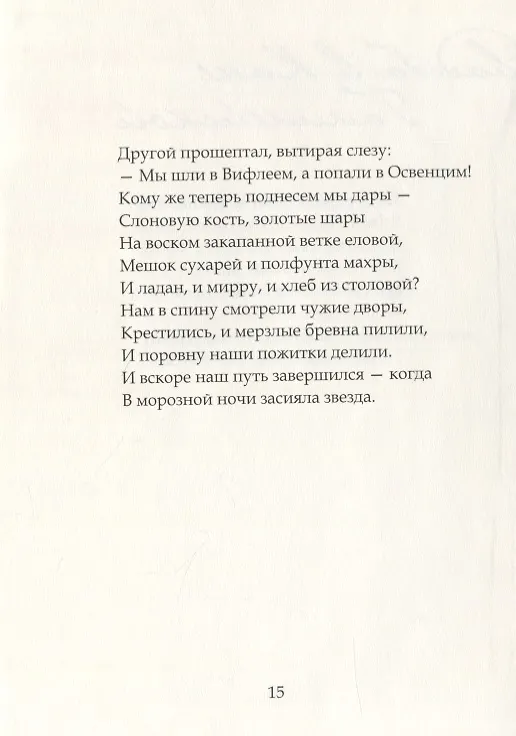 Другой прошептал, вытирая слезу:
— Мы шли в Вифлеем, а попали в Освенцим!
Кому же теперь поднесем мы дары —
Слоновую кость, золотые шары
На воском закапанной ветке еловой,
Мешок сухарей и полфунта махры,
И ладан, и мирру, и хлеб из столовой?
Нам в спину смотрели чужие дворы,
Крестились, и мерзлые бревна пилили,
И поровну наши пожитки делили.
И вскоре наш путь завершился — когда
В морозной ночи засияла звезда.

15